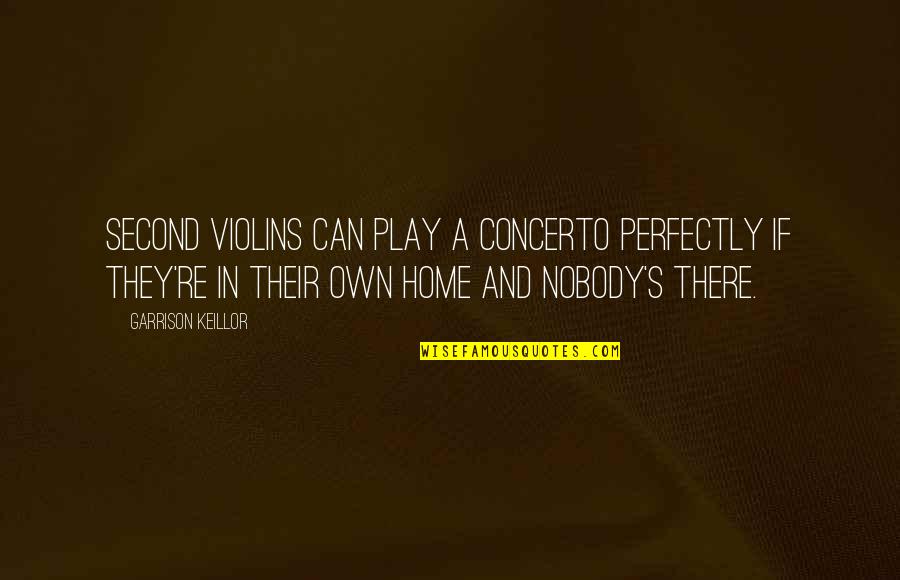 SECOND VIOLINS CAN PLAY A CONCERTO PERFECTLY IF THEY'RE IN THEIR OWN HOME AND NOBODY'S THERE.

GARRISON KEILLOR

WISEFAMOUSQUOTES.COM